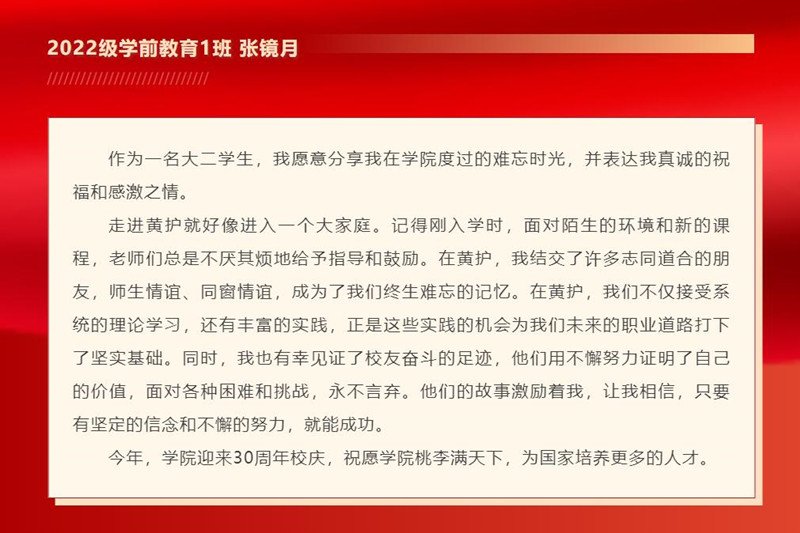 2022级学前教育1班 张镜月

作为一名大二学生，我愿意分享我在学院度过的难忘时光，并表达我真诚的祝福和感激之情。

走进黄护就好像进入一个大家庭。记得刚入学时，面对陌生的环境和新的课程，老师们总是不厌其烦地给予指导和鼓励。在黄护，我结交了许多志同道合的朋友，师生情谊、同窗情谊，成为了我们终生难忘的记忆。在黄护，我们不仅接受系统的理论学习，还有丰富的实践，正是这些实践的机会为我们未来的职业道路打下了坚实基础。同时，我也有幸见证了校友奋斗的足迹，他们用不懈努力证明了自己的价值，面对各种困难和挑战，永不言弃。他们的故事激励着我，让我相信，只要有坚定的信念和不懈的努力，就能成功。

今年，学院迎来30周年校庆，祝愿学院桃李满天下，为国家培养更多的人才。